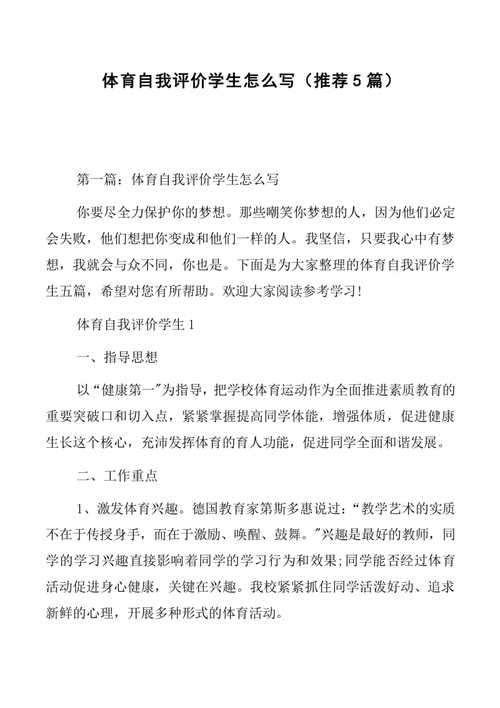 体育自我评价学生怎么写（推荐5篇）

第一篇：体育自我评价学生怎么写

你要尽全力保护你的梦想。那些嘲笑你梦想的人，因为他们必定会失败，他们想把你变成和他们一样的人。我坚信，只要我心中有梦想，我就会与众不同，你也是。下面是为大家整理的体育自我评价学生五篇，希望对您有所帮助。欢迎大家阅读参考学习！

体育自我评价学生1

一、指导思想

以“健康第一”为指导，把学校体育运动作为全面推进素质教育的重要突破口和切入点，紧紧掌握提高同学体能，增强体质，促进健康生长这个核心，充沛发挥体育的育人功能，促进同学全面和谐发展。

二、工作重点

1、激发体育兴趣。德国教育家第斯多惠说过：“教学艺术的实质不在于传授身手，而在于激励、唤醒、鼓舞。”兴趣是最好的教师，同学的学习兴趣直接影响着同学的学习行为和效果;同学能否经过体育活动促进身心健康，关键在兴趣。我校紧紧抓住同学活泼好动、追求新鲜的心理，开展多种形式的体育活动。